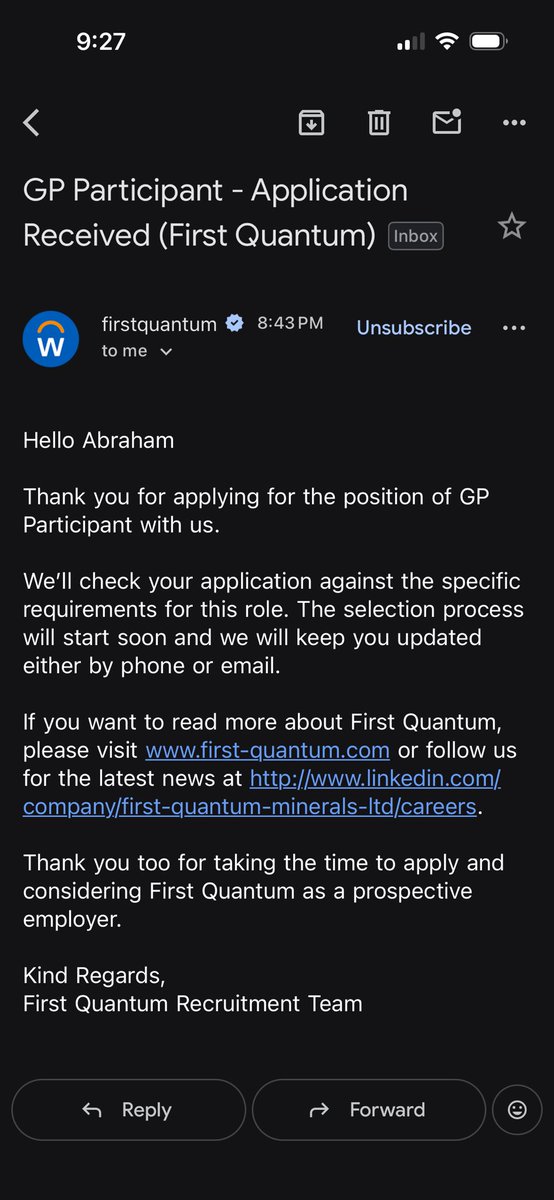 9:27

GP Participant - Application Received (First Quantum) Inbox

W

firstquantum 8:43 PM Unsubscribe
to me

Hello Abraham

Thank you for applying for the position of GP Participant with us.

We'll check your application against the specific requirements for this role. The selection process will start soon and we will keep you updated either by phone or email.

If you want to read more about First Quantum, please visit www.first-quantum.com or follow us for the latest news at http://www.linkedin.com/company/first-quantum-minerals-ltd/careers.

Thank you too for taking the time to apply and considering First Quantum as a prospective employer.

Kind Regards,
First Quantum Recruitment Team

Reply Forward